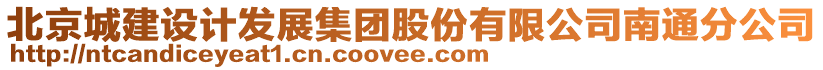 北京城建设计发展集团股份有限公司南通分公司
http://ntcandiceyeat1.cn.coovee.com